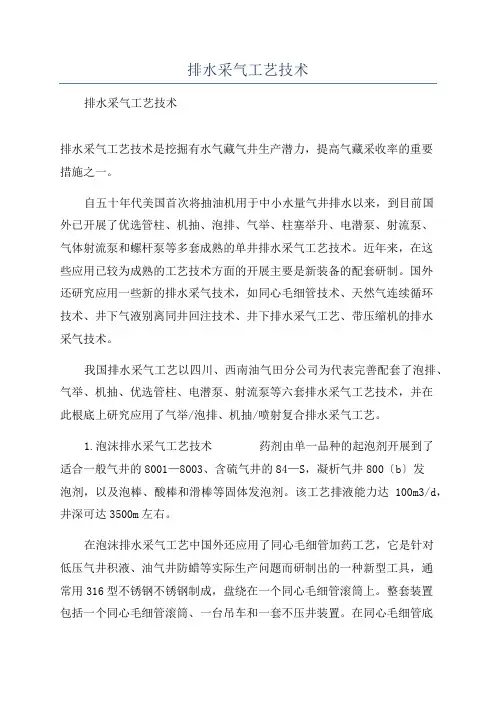 排水采气工艺技术

排水采气工艺技术

排水采气工艺技术是挖掘有水气藏气井生产潜力，提高气藏采收率的重要措施之一。

自五十年代美国首次将抽油机用于中小水量气井排水以来，到目前国外已开展了优选管柱、机抽、泡排、气举、柱塞举升、电潜泵、射流泵、气体射流泵和螺杆泵等多套成熟的单井排水采气工艺技术。近年来，在这些应用已较为成熟的工艺技术方面的开展主要是新装备的配套研制。国外还研究应用一些新的排水采气技术，如同心毛细管技术、天然气连续循环技术、井下气液别离同井回注技术、井下排水采气工艺、带压缩机的排水采气技术。

我国排水采气工艺以四川、西南油气田分公司为代表完善配套了泡排、气举、机抽、优选管柱、电潜泵、射流泵等六套排水采气工艺技术，并在此根底上研究应用了气举/泡排、机抽/喷射复合排水采气工艺。

1.泡沫排水采气工艺技术 药剂由单一品种的起泡剂开展到了适合一般气井的8001—8003、含硫气井的84—S，凝析气井800〔b〕发泡剂，以及泡棒、酸棒和滑棒等固体发泡剂。该工艺排液能力达 100m3/d，井深可达3500m左右。

在泡沫排水采气工艺中国外还应用了同心毛细管加药工艺，它是针对低压气井积液、油气井防蜡等实际生产问题而研制出的一种新型工具，通常用316型不锈钢不锈钢制成，盘绕在一个同心毛细管滚筒上。整套装置包括一个同心毛细管滚筒、一台吊车和一套不压井装置。在同心毛细管底